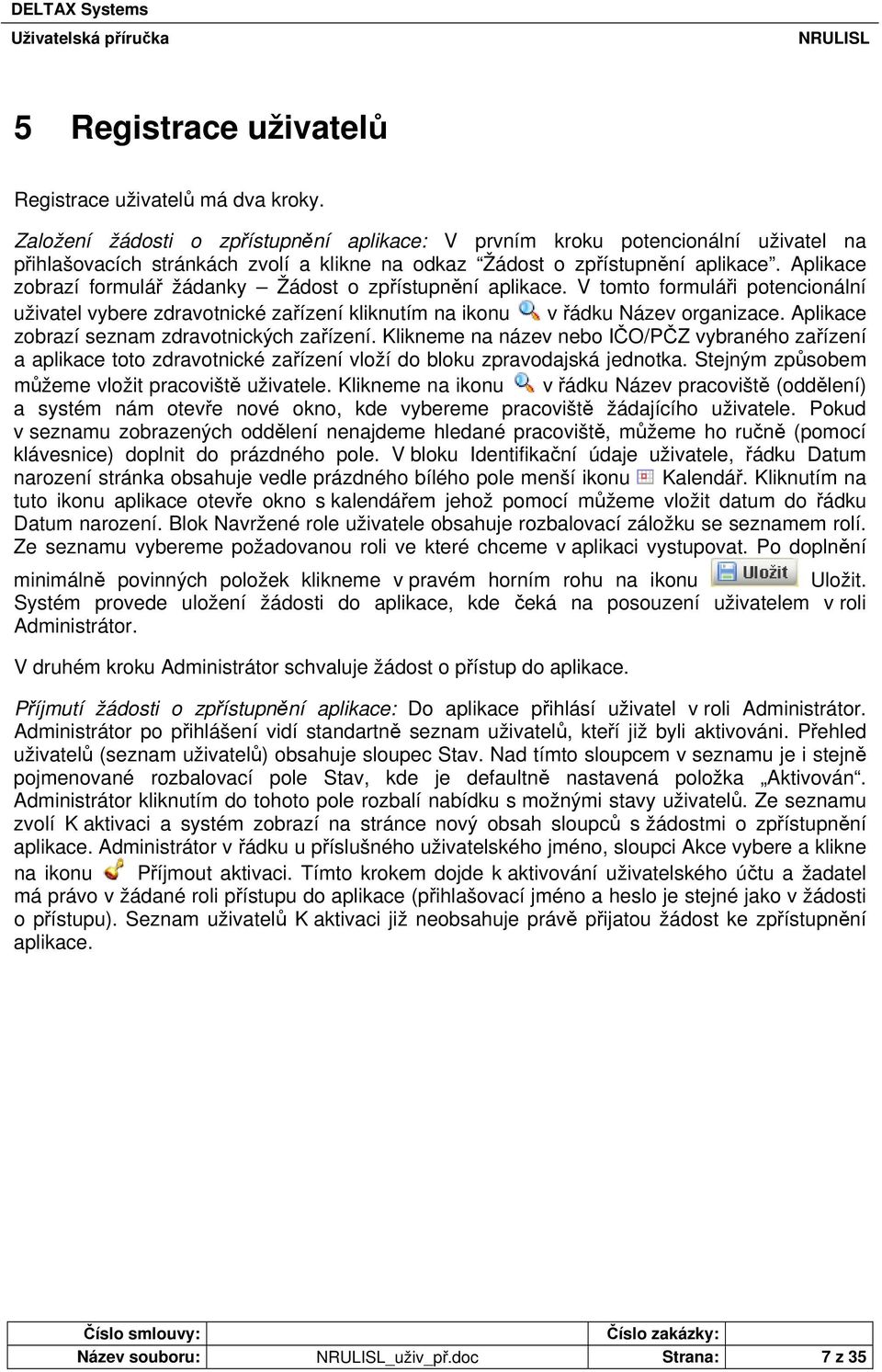 DELTAX Systems
Uživatelská příručka NRULISL

5 Registrace uživatelů

Registrace uživatelů má dva kroky.

Založení žádosti o zpřístupnění aplikace: V prvním kroku potencionální uživatel na přihlašovacích stránkách zvolí a klikne na odkaz “Žádost o zpřístupnění aplikace”. Aplikace zobrazí formulář žádanky – Žádost o zpřístupnění aplikace. V tomto formuláři potencionální uživatel vybere zdravotnické zařízení kliknutím na ikonu v řádku Název organizace. Aplikace zobrazí seznam zdravotnických zařízení. Klikneme na název nebo IČO/PČZ vybraného zařízení a aplikace toto zdravotnické zařízení vloží do bloku zpravodajská jednotka. Stejným způsobem můžeme vložit pracoviště uživatele. Klikneme na ikonu v řádku Název pracoviště (oddělení) a systém nám otevře nové okno, kde vybereme pracoviště žádajícího uživatele. Pokud v seznamu zobrazených oddělení nenajdeme hledané pracoviště, můžeme ho ručně (pomocí klávesnice) doplnit do prázdného pole. V bloku Identifikační údaje uživatele, řádku Datum narození stránka obsahuje vedle prázdného bílého pole menší ikonu Kalendář. Kliknutím na tuto ikonu aplikace otevře okno s kalendářem jehož pomocí můžeme vložit datum do řádku Datum narození. Blok Navržené role uživatele obsahuje rozbalovací záložku se seznamem rolí. Ze seznamu vybereme požadovanou roli ve které chceme v aplikaci vystupovat. Po doplnění minimálně povinných položek klikneme v pravém horním rohu na ikonu Uložit Uložit. Systém provede uložení žádosti do aplikace, kde čeká na posouzení uživatelem v roli Administrátor.

V druhém kroku Administrátor schvaluje žádost o přístup do aplikace.

Příjmutí žádosti o zpřístupnění aplikace: Do aplikace přihlásí uživatel v roli Administrátor. Administrátor po přihlášení vidí standartně seznam uživatelů, kteří již byli aktivováni. Přehled uživatelů (seznam uživatelů) obsahuje sloupec Stav. Nad tímto sloupcem v seznamu je i stejně pojmenované rozbalovací pole Stav, kde je defaultně nastavená položka „Aktivován“. Administrátor kliknutím do tohoto pole rozbalí nabídku s možnými stavy uživatelů. Ze seznamu zvolí K aktivaci a systém zobrazí na stránce nový obsah sloupců s žádostmi o zpřístupnění aplikace. Administrátor v řádku u příslušného uživatelského jméno, sloupci Akce vybere a klikne na ikonu Příjmout aktivaci. Tímto krokem dojde k aktivování uživatelského účtu a žadatel má právo v žádané roli přístupu do aplikace (přihlašovací jméno a heslo je stejné jako v žádosti o přístupu). Seznam uživatelů K aktivaci již neobsahuje právě přijatou žádost ke zpřístupnění aplikace.

| Číslo smlouvy: | | Číslo zakázky: | |
|---|---|---|---|
| Název souboru: | NRULISL_uživ_př.doc | Strana: | 7 z 35 |